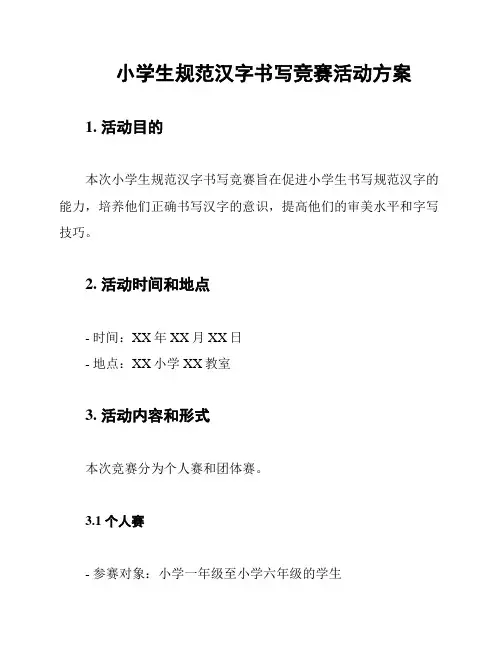 小学生规范汉字书写竞赛活动方案

1. 活动目的

本次小学生规范汉字书写竞赛旨在促进小学生书写规范汉字的能力，培养他们正确书写汉字的意识，提高他们的审美水平和字写技巧。

2. 活动时间和地点

- 时间：XX 年 XX 月 XX 日
- 地点：XX 小学 XX 教室

3. 活动内容和形式

本次竞赛分为个人赛和团体赛。

3.1 个人赛

- 参赛对象：小学一年级至小学六年级的学生